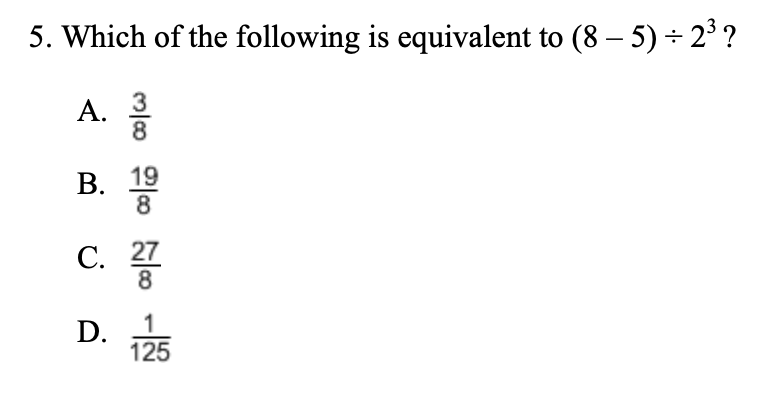 5. Which of the following is equivalent to $(8 - 5) \div 2^3$ ?

A. $\frac{3}{8}$

B. $\frac{19}{8}$

C. $\frac{27}{8}$

D. $\frac{1}{125}$